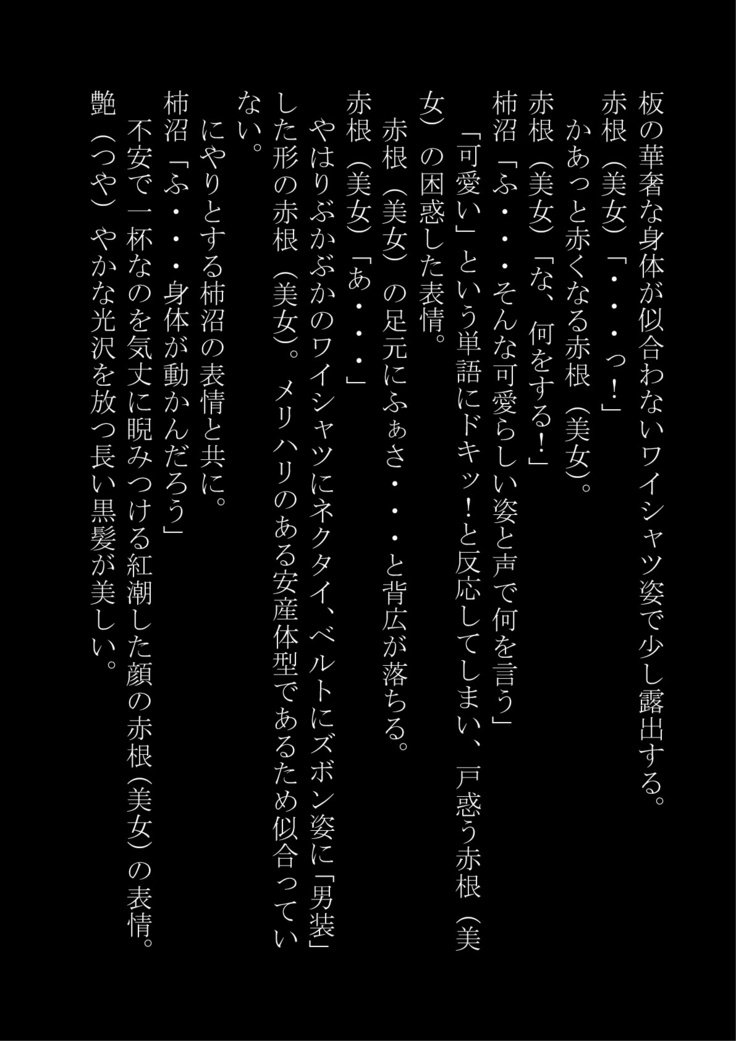 板の華奢な身体が似合わないワイシャツ姿で少し露出する。
赤根（美女）「・・・っ！」
　かあっと赤くなる赤根（美女）。
赤根（美女）「な、何をする！」
柿沼「ふ・・・そんな可愛らしい姿と声で何を言う」
　「可愛い」という単語にドキッ！と反応してしまい、戸惑う赤根（美女）の困惑した表情。
　赤根（美女）の足元にふぁさ・・・と背広が落ちる。
赤根（美女）「あ・・・」
　やはりぶかぶかのワイシャツにネクタイ、ベルトにズボン姿に「男装」した形の赤根（美女）。メリハリのある安産体型であるため似合っていない。
　にやりとする柿沼の表情と共に。
柿沼「ふ・・・身体が動かんだろう」
　不安で一杯なのを気丈に睨みつける紅潮した顔の赤根（美女）の表情。
艶（つや）やかな光沢を放つ長い黒髪が美しい。